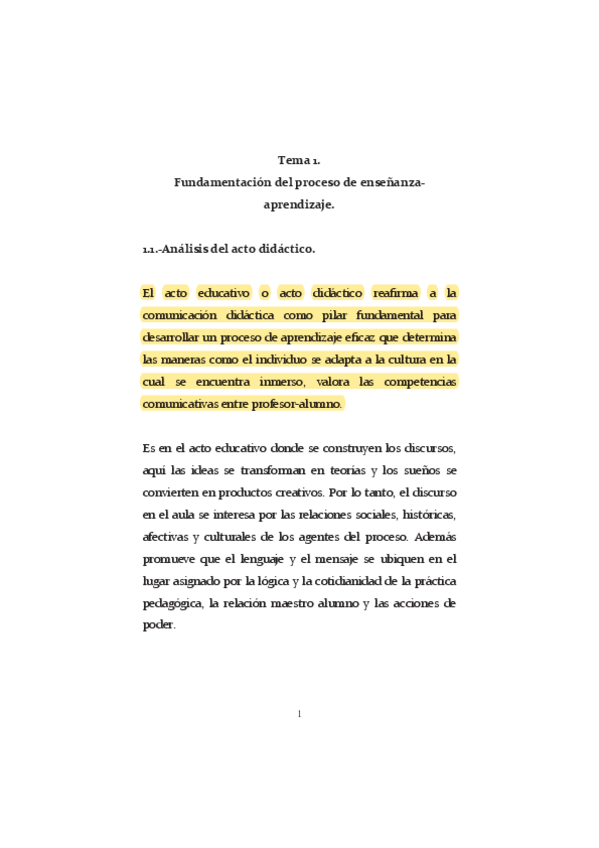 Tema 1.
Fundamentación del proceso de enseñanza-aprendizaje.

1.1.-Análisis del acto didáctico.

El acto educativo o acto didáctico reafirma a la comunicación didáctica como pilar fundamental para desarrollar un proceso de aprendizaje eficaz que determina las maneras como el individuo se adapta a la cultura en la cual se encuentra inmerso, valora las competencias comunicativas entre profesor-alumno.

Es en el acto educativo donde se construyen los discursos, aquí las ideas se transforman en teorías y los sueños se convierten en productos creativos. Por lo tanto, el discurso en el aula se interesa por las relaciones sociales, históricas, afectivas y culturales de los agentes del proceso. Además promueve que el lenguaje y el mensaje se ubiquen en el lugar asignado por la lógica y la cotidianidad de la práctica pedagógica, la relación maestro alumno y las acciones de poder.

1